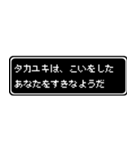 タカユキは、こいをした
あなたをすきなようだ